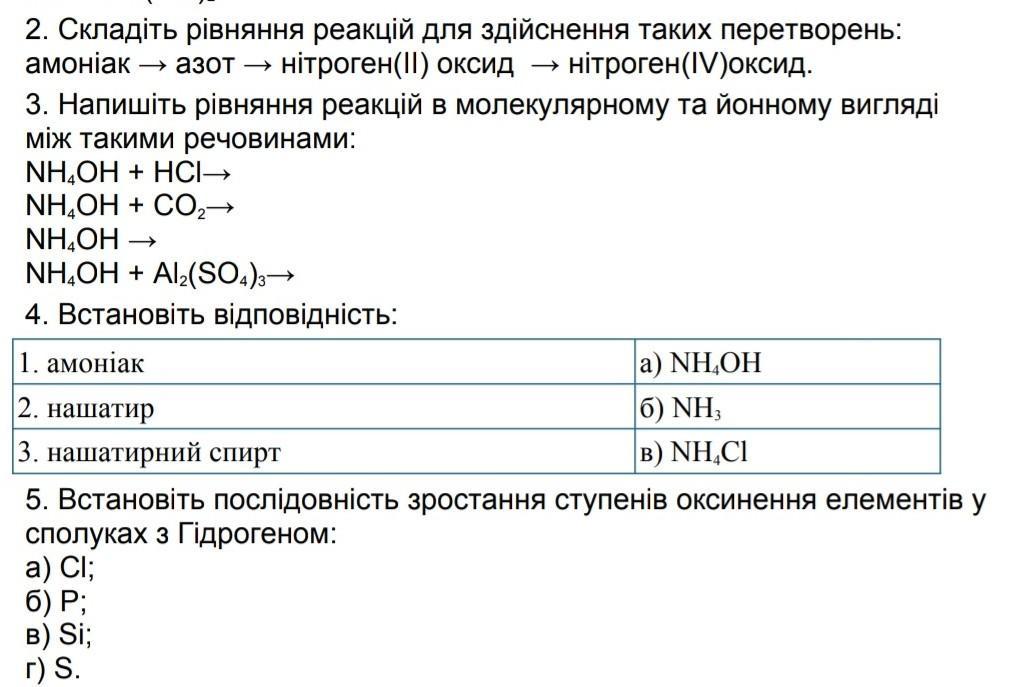 2. Складіть рівняння реакцій для здійснення таких перетворень: амоніак → азот → нітроген(II) оксид → нітроген(IV)оксид.

3. Напишіть рівняння реакцій в молекулярному та йонному вигляді між такими речовинами:
$NH_4OH + HCl \rightarrow$
$NH_4OH + CO_2 \rightarrow$
$NH_4OH \rightarrow$
$NH_4OH + Al_2(SO_4)_3 \rightarrow$

4. Встановіть відповідність:

| 1. амоніак | а) $NH_4OH$ |
|---|---|
| 2. нашатир | б) $NH_3$ |
| 3. нашатирний спирт | в) $NH_4Cl$ |

5. Встановіть послідовність зростання ступенів оксинення елементів у сполуках з Гідрогеном:
а) Cl;
б) P;
в) Si;
г) S.